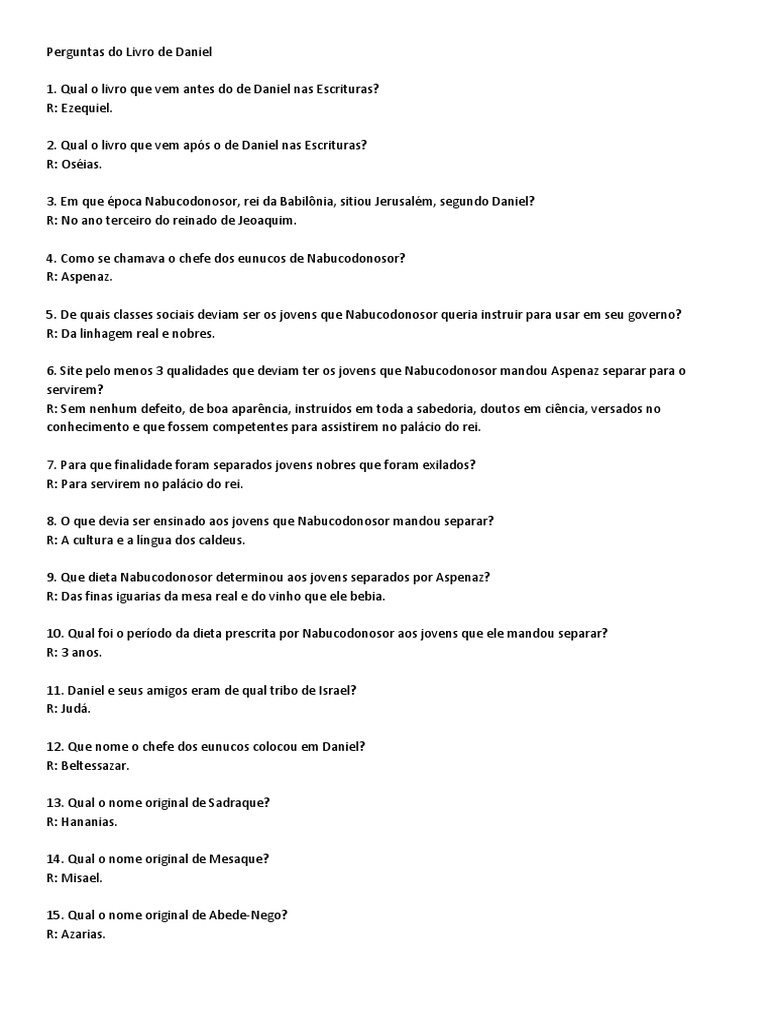 Perguntas do Livro de Daniel

1. Qual o livro que vem antes do de Daniel nas Escrituras?
R: Ezequiel.

2. Qual o livro que vem após o de Daniel nas Escrituras?
R: Oséias.

3. Em que época Nabucodonosor, rei da Babilônia, sitiou Jerusalém, segundo Daniel?
R: No ano terceiro do reinado de Jeoaquim.

4. Como se chamava o chefe dos eunucos de Nabucodonosor?
R: Aspenaz.

5. De quais classes sociais deviam ser os jovens que Nabucodonosor queria instruir para usar em seu governo?
R: Da linhagem real e nobres.

6. Site pelo menos 3 qualidades que deviam ter os jovens que Nabucodonosor mandou Aspenaz separar para o servirem?
R: Sem nenhum defeito, de boa aparência, instruídos em toda a sabedoria, doutos em ciência, versados no conhecimento e que fossem competentes para assistirem no palácio do rei.

7. Para que finalidade foram separados jovens nobres que foram exilados?
R: Para servirem no palácio do rei.

8. O que devia ser ensinado aos jovens que Nabucodonosor mandou separar?
R: A cultura e a língua dos caldeus.

9. Que dieta Nabucodonosor determinou aos jovens separados por Aspenaz?
R: Das finas iguarias da mesa real e do vinho que ele bebia.

10. Qual foi o período da dieta prescrita por Nabucodonosor aos jovens que ele mandou separar?
R: 3 anos.

11. Daniel e seus amigos eram de qual tribo de Israel?
R: Judá.

12. Que nome o chefe dos eunucos colocou em Daniel?
R: Beltessazar.

13. Qual o nome original de Sadraque?
R: Hananias.

14. Qual o nome original de Mesaque?
R: Misael.

15. Qual o nome original de Abede-Nego?
R: Azarias.